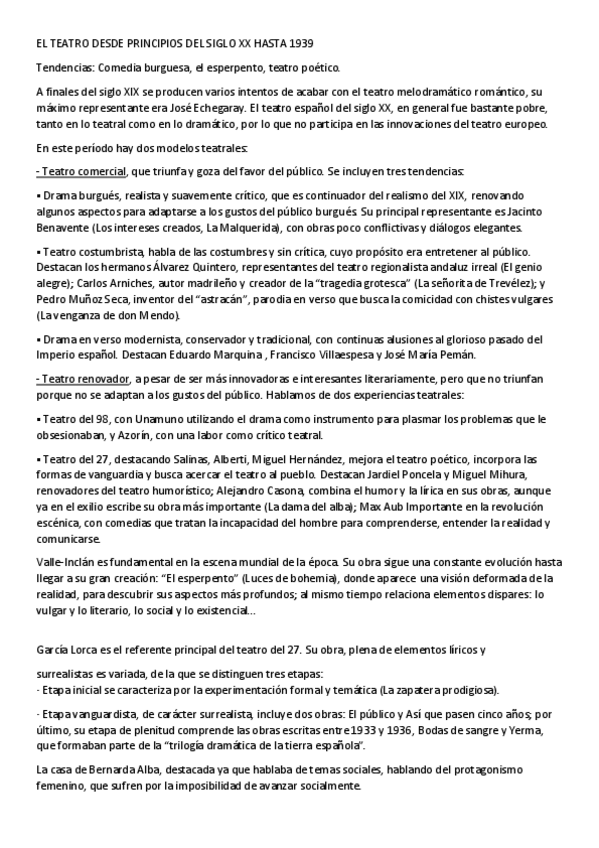 EL TEATRO DESDE PRINCIPIOS DEL SIGLO XX HASTA 1939

Tendencias: Comedia burguesa, el esperpento, teatro poético.

A finales del siglo XIX se producen varios intentos de acabar con el teatro melodramático romántico, su máximo representante era José Echegaray. El teatro español del siglo XX, en general fue bastante pobre, tanto en lo teatral como en lo dramático, por lo que no participa en las innovaciones del teatro europeo.

En este período hay dos modelos teatrales:

- Teatro comercial, que triunfa y goza del favor del público. Se incluyen tres tendencias:

▪ Drama burgués, realista y suavemente crítico, que es continuador del realismo del XIX, renovando algunos aspectos para adaptarse a los gustos del público burgués. Su principal representante es Jacinto Benavente (Los intereses creados, La Malquerida), con obras poco conflictivas y diálogos elegantes.

▪ Teatro costumbrista, habla de las costumbres y sin crítica, cuyo propósito era entretener al público. Destacan los hermanos Álvarez Quintero, representantes del teatro regionalista andaluz irreal (El genio alegre); Carlos Arniches, autor madrileño y creador de la "tragedia grotesca" (La señorita de Trevélez); y Pedro Muñoz Seca, inventor del "astracán", parodia en verso que busca la comicidad con chistes vulgares (La venganza de don Mendo).

▪ Drama en verso modernista, conservador y tradicional, con continuas alusiones al glorioso pasado del Imperio español. Destacan Eduardo Marquina , Francisco Villaespesa y José María Pemán.

- Teatro renovador, a pesar de ser más innovadoras e interesantes literariamente, pero que no triunfan porque no se adaptan a los gustos del público. Hablamos de dos experiencias teatrales:

▪ Teatro del 98, con Unamuno utilizando el drama como instrumento para plasmar los problemas que le obsesionaban, y Azorín, con una labor como crítico teatral.

▪ Teatro del 27, destacando Salinas, Alberti, Miguel Hernández, mejora el teatro poético, incorpora las formas de vanguardia y busca acercar el teatro al pueblo. Destacan Jardiel Poncela y Miguel Mihura, renovadores del teatro humorístico; Alejandro Casona, combina el humor y la lírica en sus obras, aunque ya en el exilio escribe su obra más importante (La dama del alba); Max Aub Importante en la revolución escénica, con comedias que tratan la incapacidad del hombre para comprenderse, entender la realidad y comunicarse.

Valle-Inclán es fundamental en la escena mundial de la época. Su obra sigue una constante evolución hasta llegar a su gran creación: "El esperpento" (Luces de bohemia), donde aparece una visión deformada de la realidad, para descubrir sus aspectos más profundos; al mismo tiempo relaciona elementos dispares: lo vulgar y lo literario, lo social y lo existencial...

García Lorca es el referente principal del teatro del 27. Su obra, plena de elementos líricos y surrealistas es variada, de la que se distinguen tres etapas:
- Etapa inicial se caracteriza por la experimentación formal y temática (La zapatera prodigiosa).

- Etapa vanguardista, de carácter surrealista, incluye dos obras: El público y Así que pasen cinco años; por último, su etapa de plenitud comprende las obras escritas entre 1933 y 1936, Bodas de sangre y Yerma, que formaban parte de la "trilogía dramática de la tierra española".

La casa de Bernarda Alba, destacada ya que hablaba de temas sociales, hablando del protagonismo femenino, que sufren por la imposibilidad de avanzar socialmente.